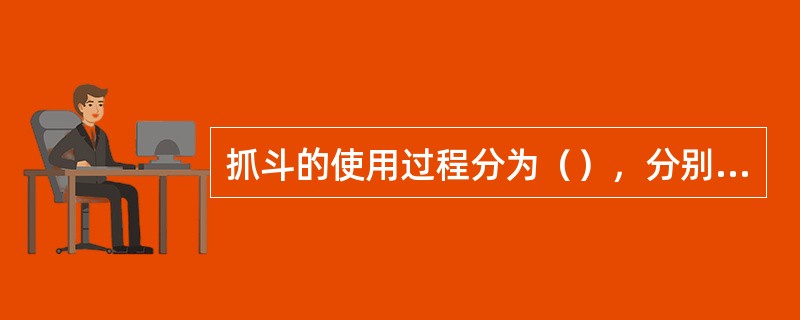 抓斗的使用过程分为（），分别...